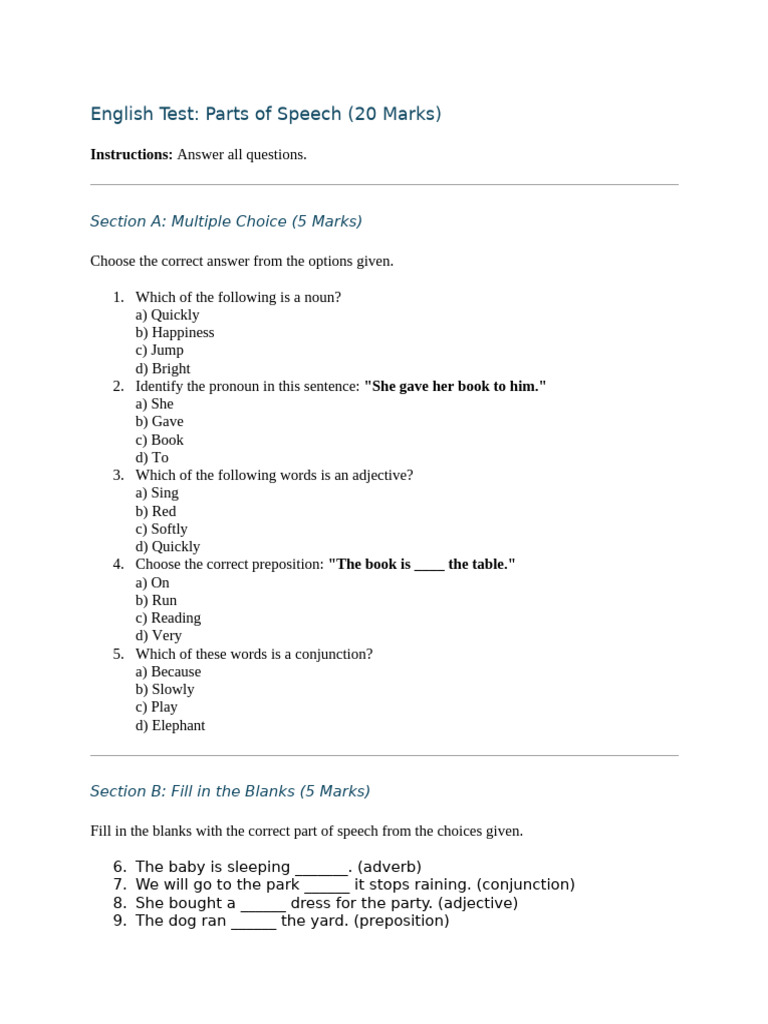 English Test: Parts of Speech (20 Marks)

**Instructions:** Answer all questions.

Section A: Multiple Choice (5 Marks)

Choose the correct answer from the options given.

1. Which of the following is a noun?
a) Quickly
b) Happiness
c) Jump
d) Bright
2. Identify the pronoun in this sentence: **"She gave her book to him."**
a) She
b) Gave
c) Book
d) To
3. Which of the following words is an adjective?
a) Sing
b) Red
c) Softly
d) Quickly
4. Choose the correct preposition: **"The book is ____ the table."**
a) On
b) Run
c) Reading
d) Very
5. Which of these words is a conjunction?
a) Because
b) Slowly
c) Play
d) Elephant

Section B: Fill in the Blanks (5 Marks)

Fill in the blanks with the correct part of speech from the choices given.

6. The baby is sleeping _______. (adverb)
7. We will go to the park ______ it stops raining. (conjunction)
8. She bought a ______ dress for the party. (adjective)
9. The dog ran ______ the yard. (preposition)